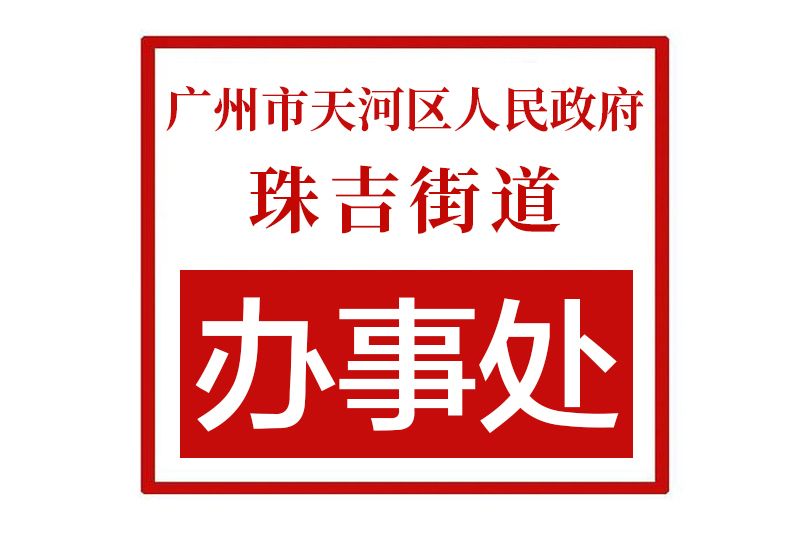 广州市天河区人民政府
珠吉街道
办事处